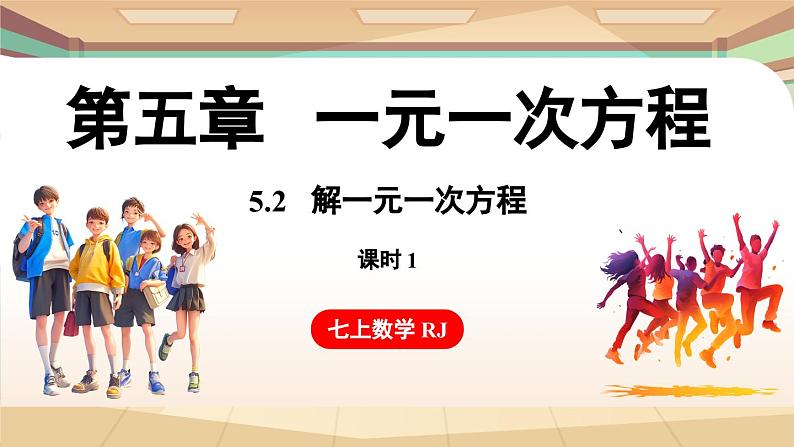 第五章 一元一次方程

5.2 解一元一次方程

课时 1

七上数学 RJ